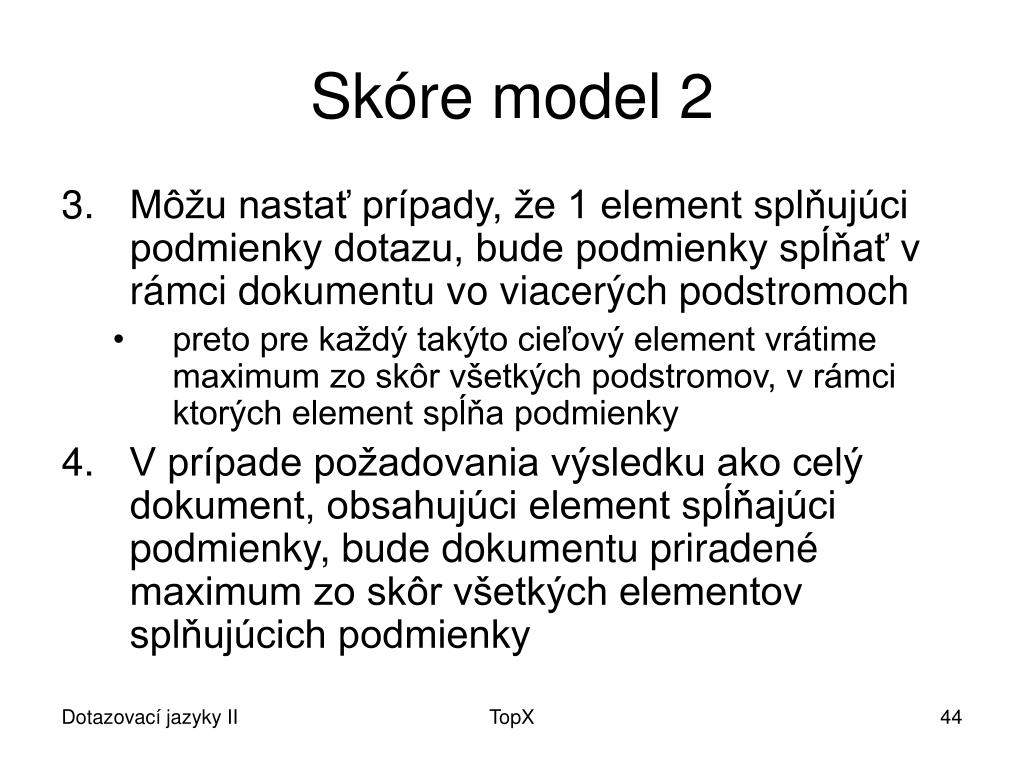 Skóre model 2

3. Môžu nastať prípady, že 1 element splňujúci podmienky dotazu, bude podmienky spĺňať v rámci dokumentu vo viacerých podstromoch

• preto pre každý takýto cieľový element vrátime maximum zo skôr všetkých podstromov, v rámci ktorých element spĺňa podmienky

4. V prípade požadovania výsledku ako celý dokument, obsahujúci element spĺňajúci podmienky, bude dokumentu priradené maximum zo skôr všetkých elementov splňujúcich podmienky

Dotazovací jazyky II TopX 44